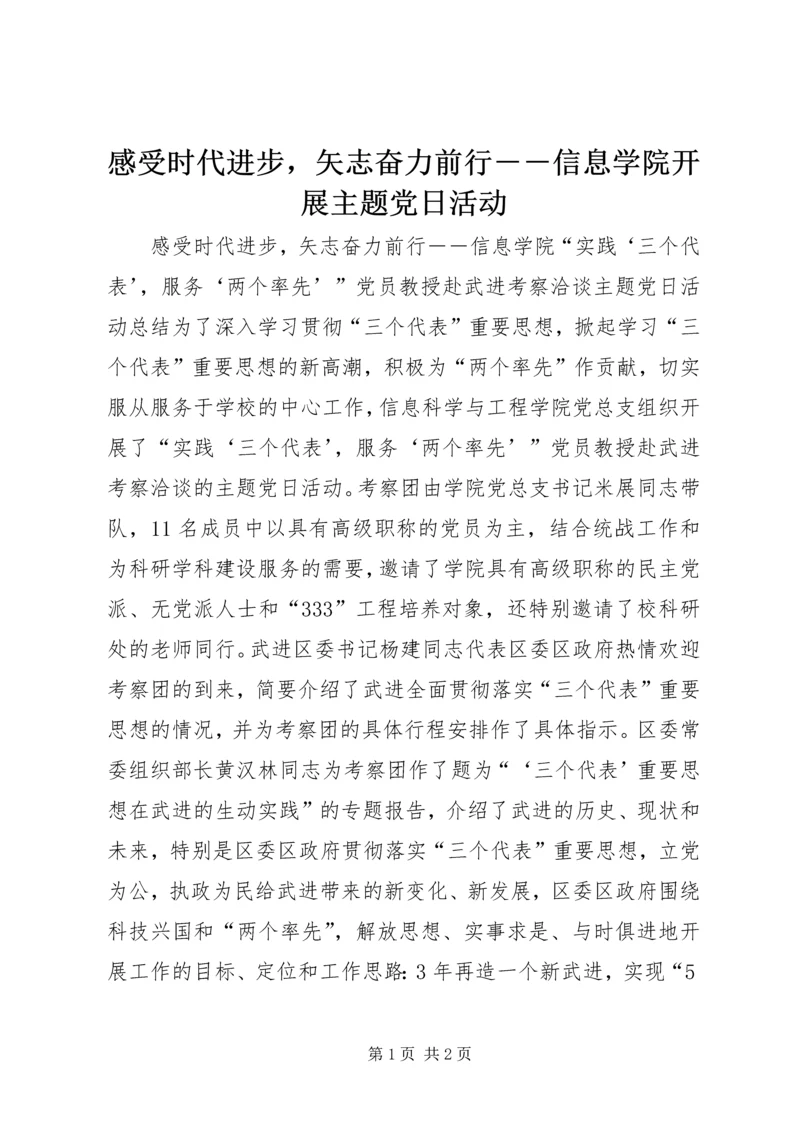 感受时代进步，矢志奋力前行——信息学院开展主题党日活动

感受时代进步，矢志奋力前行——信息学院“实践‘三个代表’，服务‘两个率先’”党员教授赴武进考察洽谈主题党日活动总结为了深入学习贯彻“三个代表”重要思想，掀起学习“三个代表”重要思想的新高潮，积极为“两个率先”作贡献，切实服从服务于学校的中心工作，信息科学与工程学院党总支组织开展了“实践‘三个代表’，服务‘两个率先’”党员教授赴武进考察洽谈的主题党日活动。考察团由学院党总支书记米展同志带队，11名成员中以具有高级职称的党员为主，结合统战工作和为科研学科建设服务的需要，邀请了学院具有高级职称的民主党派、无党派人士和“333”工程培养对象，还特别邀请了校科研处的老师同行。武进区委书记杨建同志代表区委区政府热情欢迎考察团的到来，简要介绍了武进全面贯彻落实“三个代表”重要思想的情况，并为考察团的具体行程安排作了具体指示。区委常委组织部长黄汉林同志为考察团作了题为“‘三个代表’重要思想在武进的生动实践”的专题报告，介绍了武进的历史、现状和未来，特别是区委区政府贯彻落实“三个代表”重要思想，立党为公，执政为民给武进带来的新变化、新发展，区委区政府围绕科技兴国和“两个率先”，解放思想、实事求是、与时俱进地开展工作的目标、定位和工作思路：3年再造一个新武进，实现“5

第1页 共2页